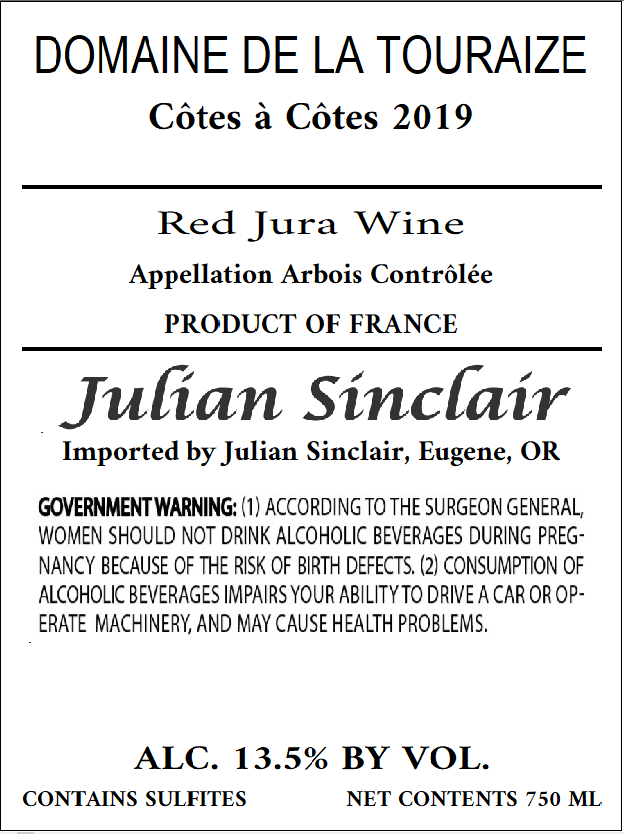 DOMAINE DE LA TOURAIZE

Côtes à Côtes 2019

Red Jura Wine

Appellation Arbois Contrôlée

PRODUCT OF FRANCE

Julian Sinclair

Imported by Julian Sinclair, Eugene, OR

GOVERNMENT WARNING: (1) ACCORDING TO THE SURGEON GENERAL, WOMEN SHOULD NOT DRINK ALCOHOLIC BEVERAGES DURING PREGNANCY BECAUSE OF THE RISK OF BIRTH DEFECTS. (2) CONSUMPTION OF ALCOHOLIC BEVERAGES IMPAIRS YOUR ABILITY TO DRIVE A CAR OR OPERATE MACHINERY, AND MAY CAUSE HEALTH PROBLEMS.

ALC. 13.5% BY VOL.

CONTAINS SULFITES NET CONTENTS 750 ML